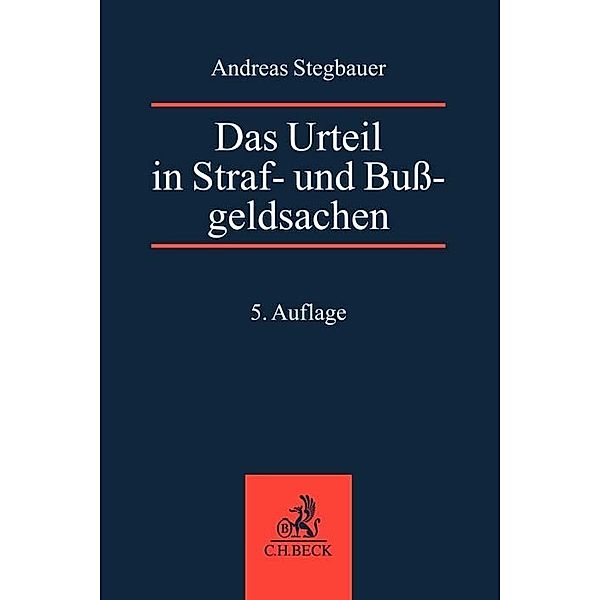 Andreas Stegbauer

Das Urteil in Straf- und Bußgeldsachen

5. Auflage

B
C.H.BECK